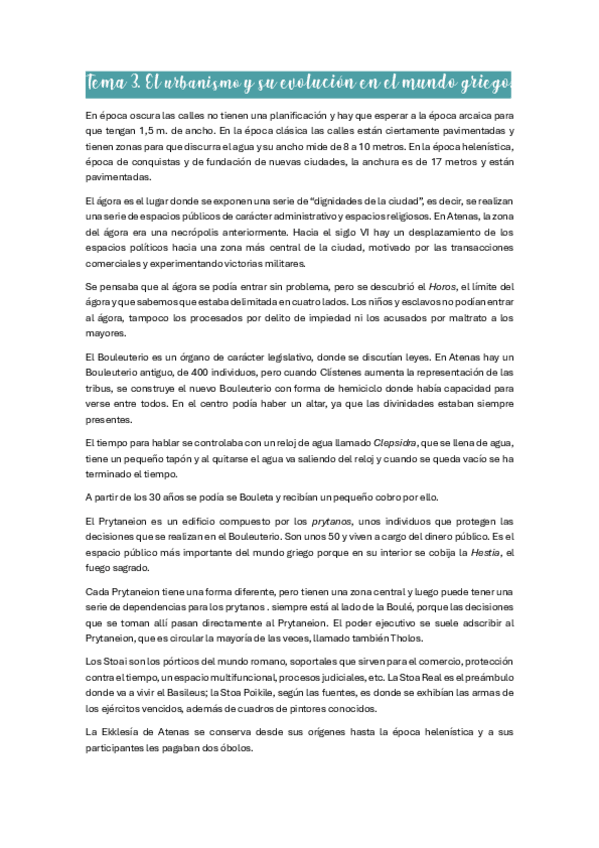 Tema 3. El urbanismo y su evolución en el mundo griego.

En época oscura las calles no tienen una planificación y hay que esperar a la época arcaica para que tengan 1,5 m. de ancho. En la época clásica las calles están ciertamente pavimentadas y tienen zonas para que discurra el agua y su ancho mide de 8 a 10 metros. En la época helenística, época de conquistas y de fundación de nuevas ciudades, la anchura es de 17 metros y están pavimentadas.

El ágora es el lugar donde se exponen una serie de "dignidades de la ciudad", es decir, se realizan una serie de espacios públicos de carácter administrativo y espacios religiosos. En Atenas, la zona del ágora era una necrópolis anteriormente. Hacia el siglo VI hay un desplazamiento de los espacios políticos hacia una zona más central de la ciudad, motivado por las transacciones comerciales y experimentando victorias militares.

Se pensaba que al ágora se podía entrar sin problema, pero se descubrió el Horos, el límite del ágora y que sabemos que estaba delimitada en cuatro lados. Los niños y esclavos no podían entrar al ágora, tampoco los procesados por delito de impiedad ni los acusados por maltrato a los mayores.

El Bouleuterio es un órgano de carácter legislativo, donde se discutían leyes. En Atenas hay un Bouleuterio antiguo, de 400 individuos, pero cuando Clístenes aumenta la representación de las tribus, se construye el nuevo Bouleuterio con forma de hemiciclo donde había capacidad para verse entre todos. En el centro podía haber un altar, ya que las divinidades estaban siempre presentes.

El tiempo para hablar se controlaba con un reloj de agua llamado Clepsidra, que se llena de agua, tiene un pequeño tapón y al quitarse el agua va saliendo del reloj y cuando se queda vacío se ha terminado el tiempo.

A partir de los 30 años se podía se Bouleta y recibían un pequeño cobro por ello.

El Prytaneion es un edificio compuesto por los prytanos, unos individuos que protegen las decisiones que se realizan en el Bouleuterio. Son unos 50 y viven a cargo del dinero público. Es el espacio público más importante del mundo griego porque en su interior se cobija la Hestia, el fuego sagrado.

Cada Prytaneion tiene una forma diferente, pero tienen una zona central y luego puede tener una serie de dependencias para los prytanos . siempre está al lado de la Boulé, porque las decisiones que se toman allí pasan directamente al Prytaneion. El poder ejecutivo se suele adscribir al Prytaneion, que es circular la mayoría de las veces, llamado también Tholos.

Los Stoai son los pórticos del mundo romano, soportales que sirven para el comercio, protección contra el tiempo, un espacio multifuncional, procesos judiciales, etc. La Stoa Real es el preámbulo donde va a vivir el Basileus; la Stoa Poikile, según las fuentes, es donde se exhibían las armas de los ejércitos vencidos, además de cuadros de pintores conocidos.

La Ekklesía de Atenas se conserva desde sus orígenes hasta la época helenística y a sus participantes les pagaban dos óbolos.